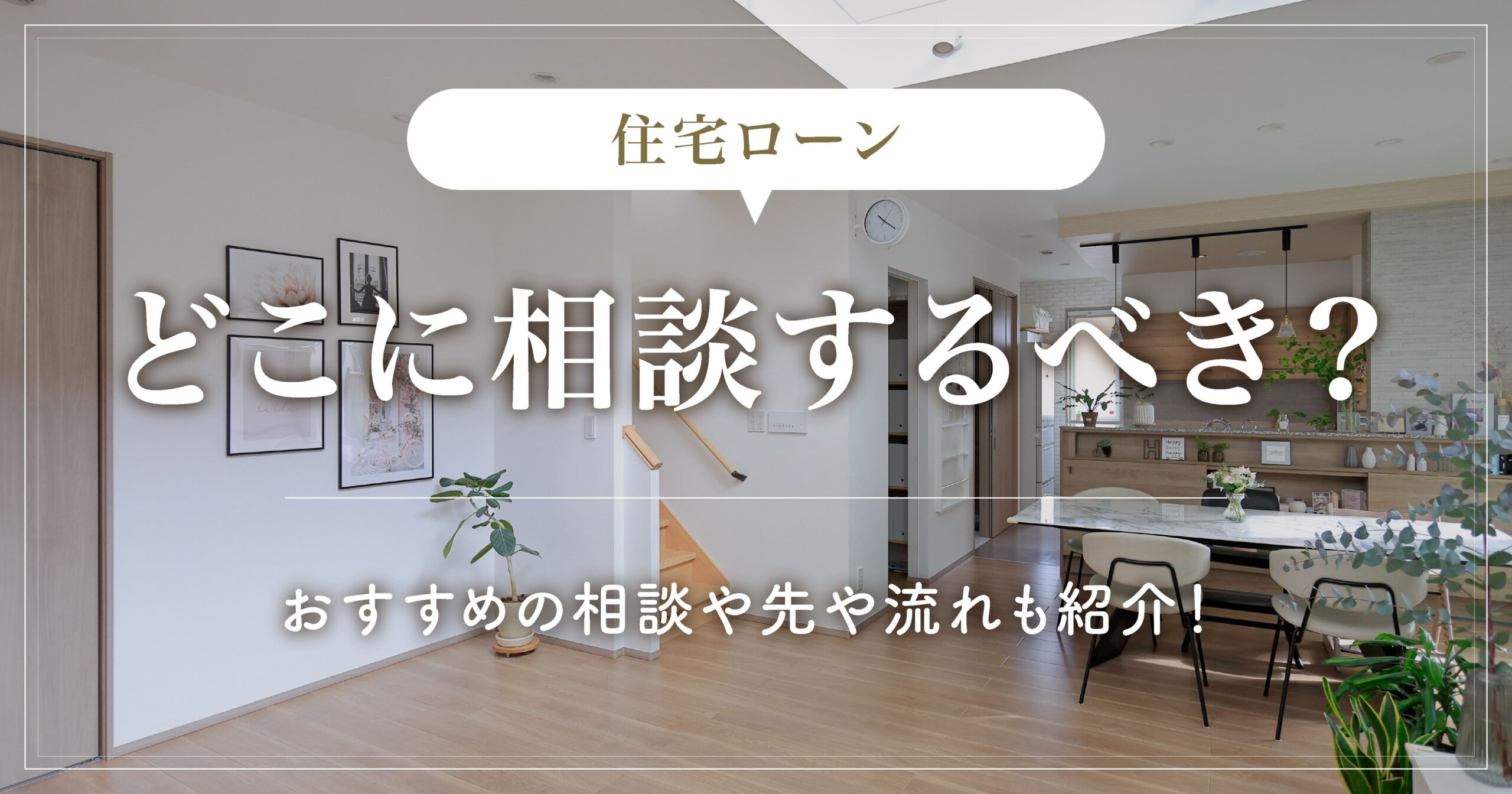 住宅ローン

どこに相談するべき?

おすすめの相談や先や流れも紹介!